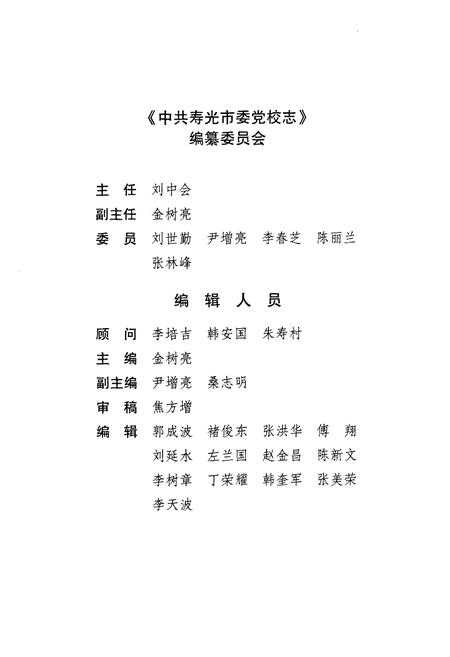 《中共寿光市委党校志》
编纂委员会

主　任　刘中会
副主任　金树亮
委　员　刘世勤　尹增亮　李春芝　陈丽兰
张林峰

编　辑　人　员

顾　问　李培吉　韩安国　朱寿村
主　编　金树亮
副主编　尹增亮　桑志明
审　稿　焦方增
编　辑　郭成波　褚俊东　张洪华　傅　翔
刘廷水　左兰国　赵金昌　陈新文
李树章　丁荣耀　韩奎军　张美荣
李天波